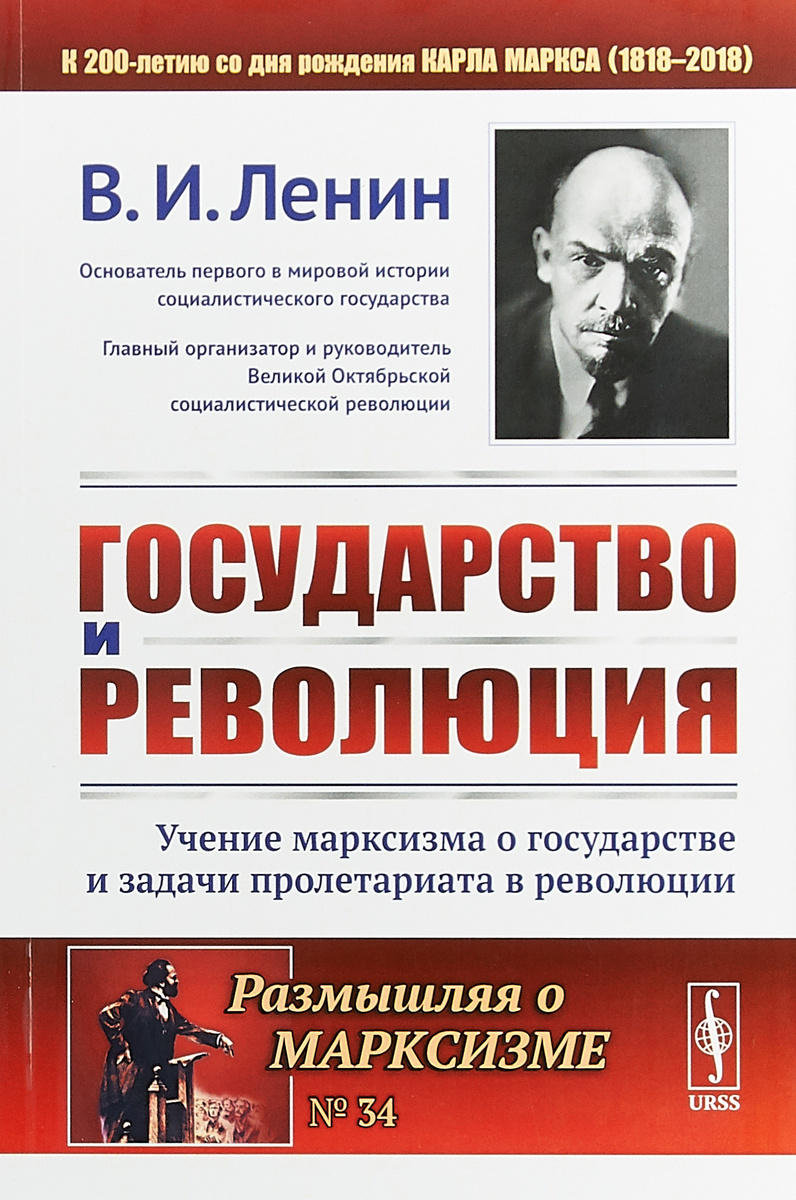 К 200-летию со дня рождения КАРЛА МАРКСА (1818–2018)

В. И. Ленин

Основатель первого в мировой истории социалистического государства

Главный организатор и руководитель Великой Октябрьской социалистической революции

ГОСУДАРСТВО И РЕВОЛЮЦИЯ

Учение марксизма о государстве и задачи пролетариата в революции

Размышляя о МАРКСИЗМЕ

№ 34

URSS